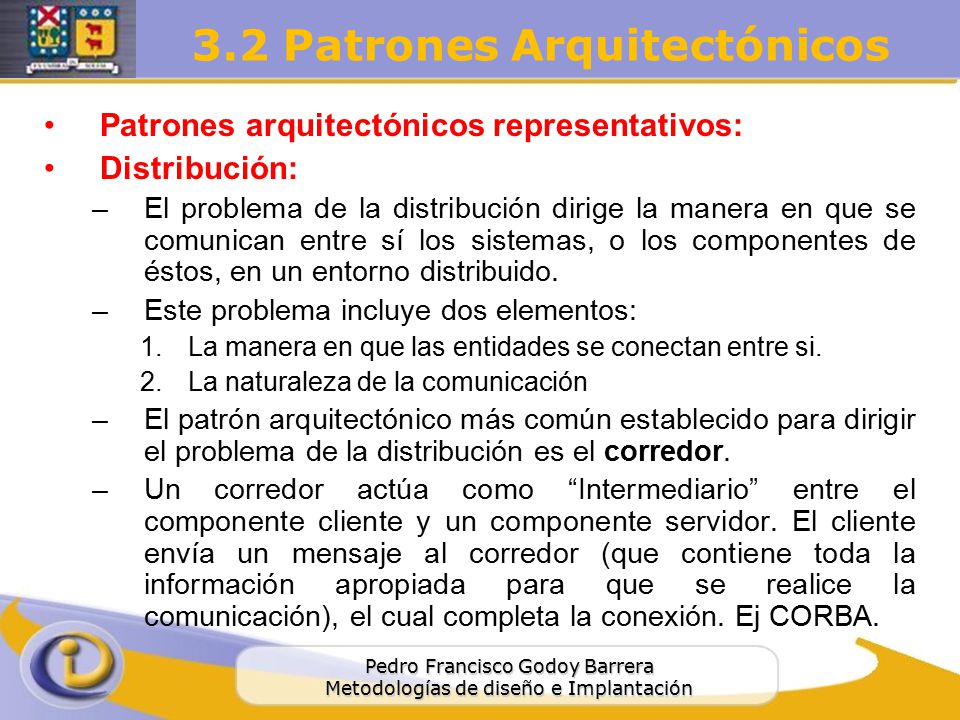 3.2 Patrones Arquitectónicos

• Patrones arquitectónicos representativos:
• Distribución:
– El problema de la distribución dirige la manera en que se comunican entre sí los sistemas, o los componentes de éstos, en un entorno distribuido.
– Este problema incluye dos elementos:
1. La manera en que las entidades se conectan entre si.
2. La naturaleza de la comunicación
– El patrón arquitectónico más común establecido para dirigir el problema de la distribución es el corredor.
– Un corredor actúa como “Intermediario” entre el componente cliente y un componente servidor. El cliente envía un mensaje al corredor (que contiene toda la información apropiada para que se realice la comunicación), el cual completa la conexión. Ej CORBA.

Pedro Francisco Godoy Barrera
Metodologías de diseño e Implantación